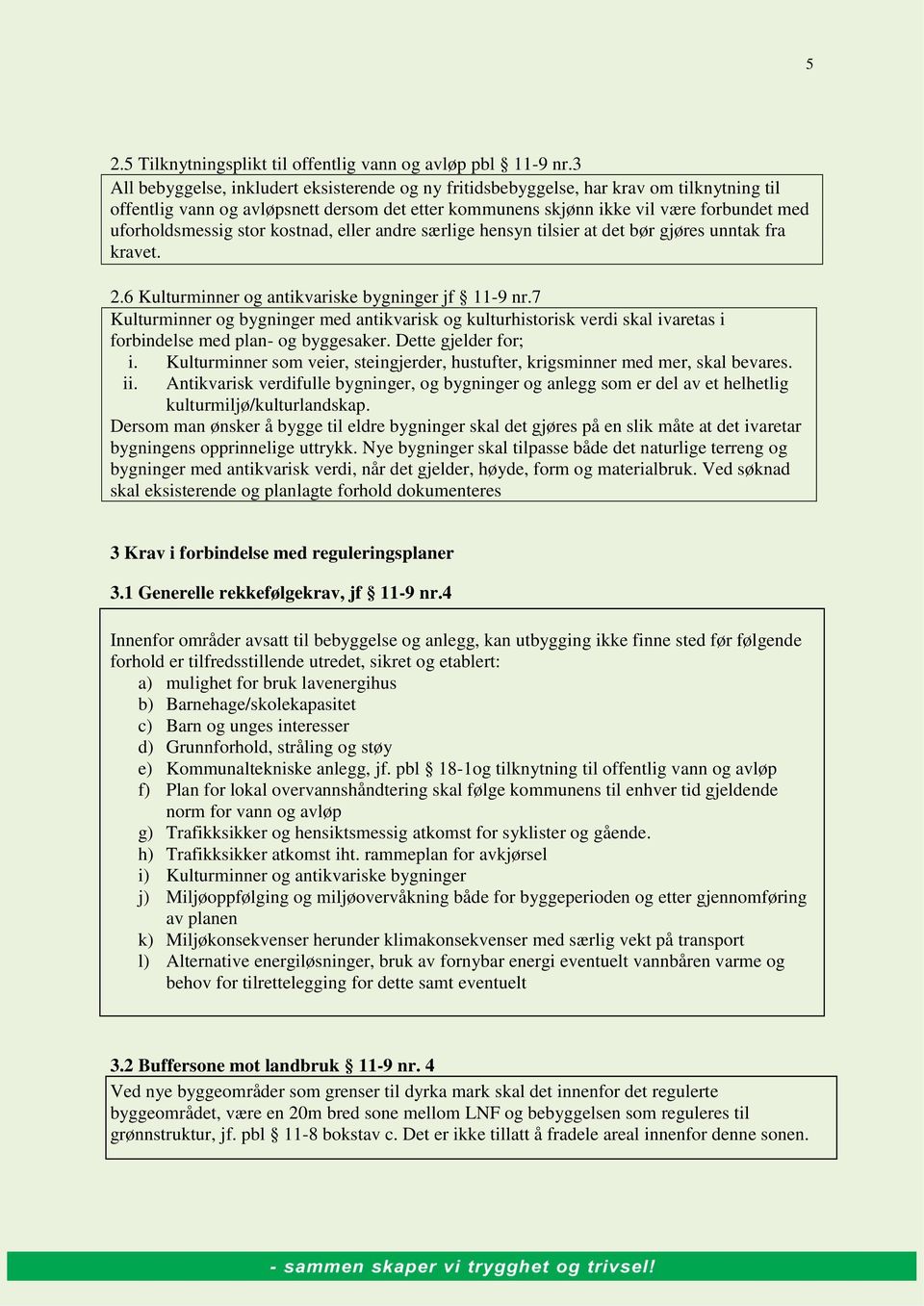 5

2.5 Tilknytningsplikt til offentlig vann og avløp pbl § 11-9 nr.3

All bebyggelse, inkludert eksisterende og ny fritidsbebyggelse, har krav om tilknytning til offentlig vann og avløpsnett dersom det etter kommunens skjønn ikke vil være forbundet med uforholdsmessig stor kostnad, eller andre særlige hensyn tilsier at det bør gjøres unntak fra kravet.

2.6 Kulturminner og antikvariske bygninger jf § 11-9 nr.7

Kulturminner og bygninger med antikvarisk og kulturhistorisk verdi skal ivaretas i forbindelse med plan- og byggesaker. Dette gjelder for;
i. Kulturminner som veier, steingjerder, hustufter, krigsminner med mer, skal bevares.
ii. Antikvarisk verdifulle bygninger, og bygninger og anlegg som er del av et helhetlig kulturmiljø/kulturlandskap.
Dersom man ønsker å bygge til eldre bygninger skal det gjøres på en slik måte at det ivaretar bygningens opprinnelige uttrykk. Nye bygninger skal tilpasse både det naturlige terreng og bygninger med antikvarisk verdi, når det gjelder, høyde, form og materialbruk. Ved søknad skal eksisterende og planlagte forhold dokumenteres

3 Krav i forbindelse med reguleringsplaner

3.1 Generelle rekkefølgekrav, jf § 11-9 nr.4

Innenfor områder avsatt til bebyggelse og anlegg, kan utbygging ikke finne sted før følgende forhold er tilfredsstillende utredet, sikret og etablert:
a) mulighet for bruk lavenergihus
b) Barnehage/skolekapasitet
c) Barn og unges interesser
d) Grunnforhold, stråling og støy
e) Kommunaltekniske anlegg, jf. pbl § 18-1og tilknytning til offentlig vann og avløp
f) Plan for lokal overvannshåndtering skal følge kommunens til enhver tid gjeldende norm for vann og avløp
g) Trafikksikker og hensiktsmessig atkomst for syklister og gående.
h) Trafikksikker atkomst iht. rammeplan for avkjørsel
i) Kulturminner og antikvariske bygninger
j) Miljøoppfølging og miljøovervåkning både for byggeperioden og etter gjennomføring av planen
k) Miljøkonsekvenser herunder klimakonsekvenser med særlig vekt på transport
l) Alternative energiløsninger, bruk av fornybar energi eventuelt vannbåren varme og behov for tilrettelegging for dette samt eventuelt

3.2 Buffersone mot landbruk § 11-9 nr. 4

Ved nye byggeområder som grenser til dyrka mark skal det innenfor det regulerte byggeområdet, være en 20m bred sone mellom LNF og bebyggelsen som reguleres til grønnstruktur, jf. pbl § 11-8 bokstav c. Det er ikke tillatt å fradele areal innenfor denne sonen.

- sammen skaper vi trygghet og trivsel!